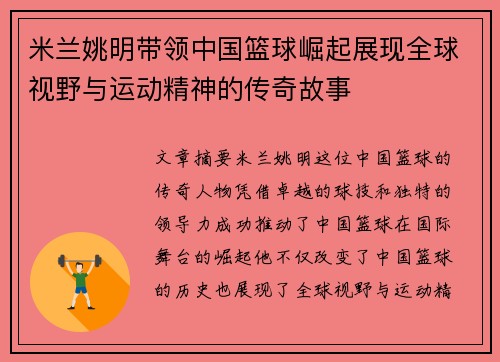 米兰姚明带领中国篮球崛起展现全球视野与运动精神的传奇故事

文章摘要米兰姚明这位中国篮球的传奇人物凭借卓越的球技和独特的领导力成功推动了中国篮球在国际舞台的崛起他不仅改变了中国篮球的历史也展现了全球视野与运动精